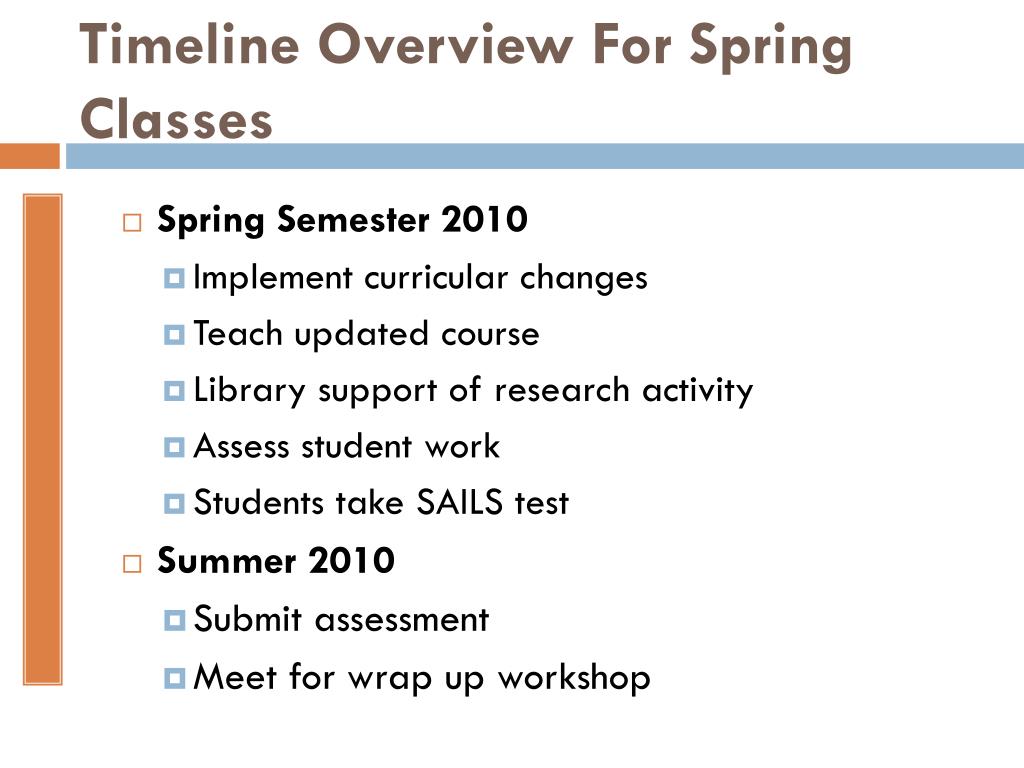 Timeline Overview For Spring Classes

Spring Semester 2010

Implement curricular changes

Teach updated course

Library support of research activity

Assess student work

Students take SAILS test

Summer 2010

Submit assessment

Meet for wrap up workshop